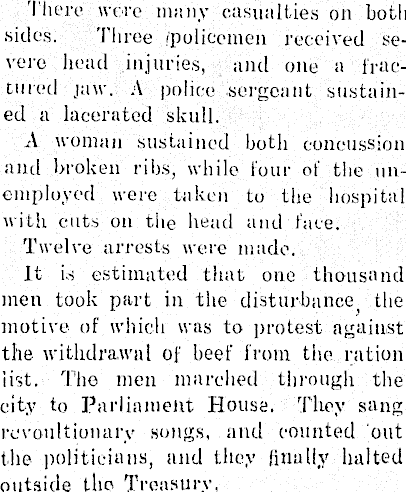 There were many casualties on both sides. Three policemen received severe head injuries, and one a fractured jaw. A police sergeant sustained a lacerated skull.

A woman sustained both concussion and broken ribs, while four of the unemployed were taken to the hospital with cuts on the head and face.

Twelve arrests were made.

It is estimated that one thousand men took part in the disturbance, the motive of which was to protest against the withdrawal of beef from the ration list. The men marched through the city to Parliament House. They sang revoultionary songs, and counted out the politicians, and they finally halted outside the Treasury.